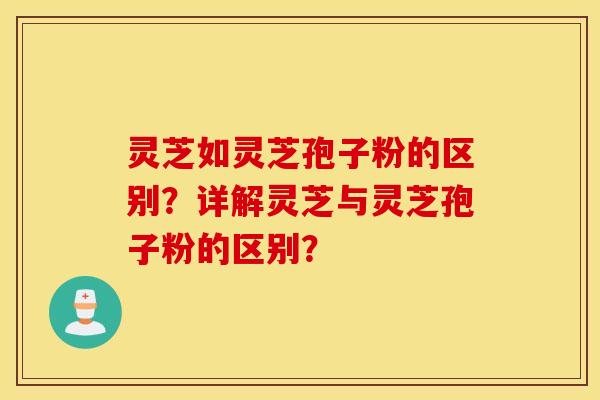 灵芝如灵芝孢子粉的区别？详解灵芝与灵芝孢子粉的区别？